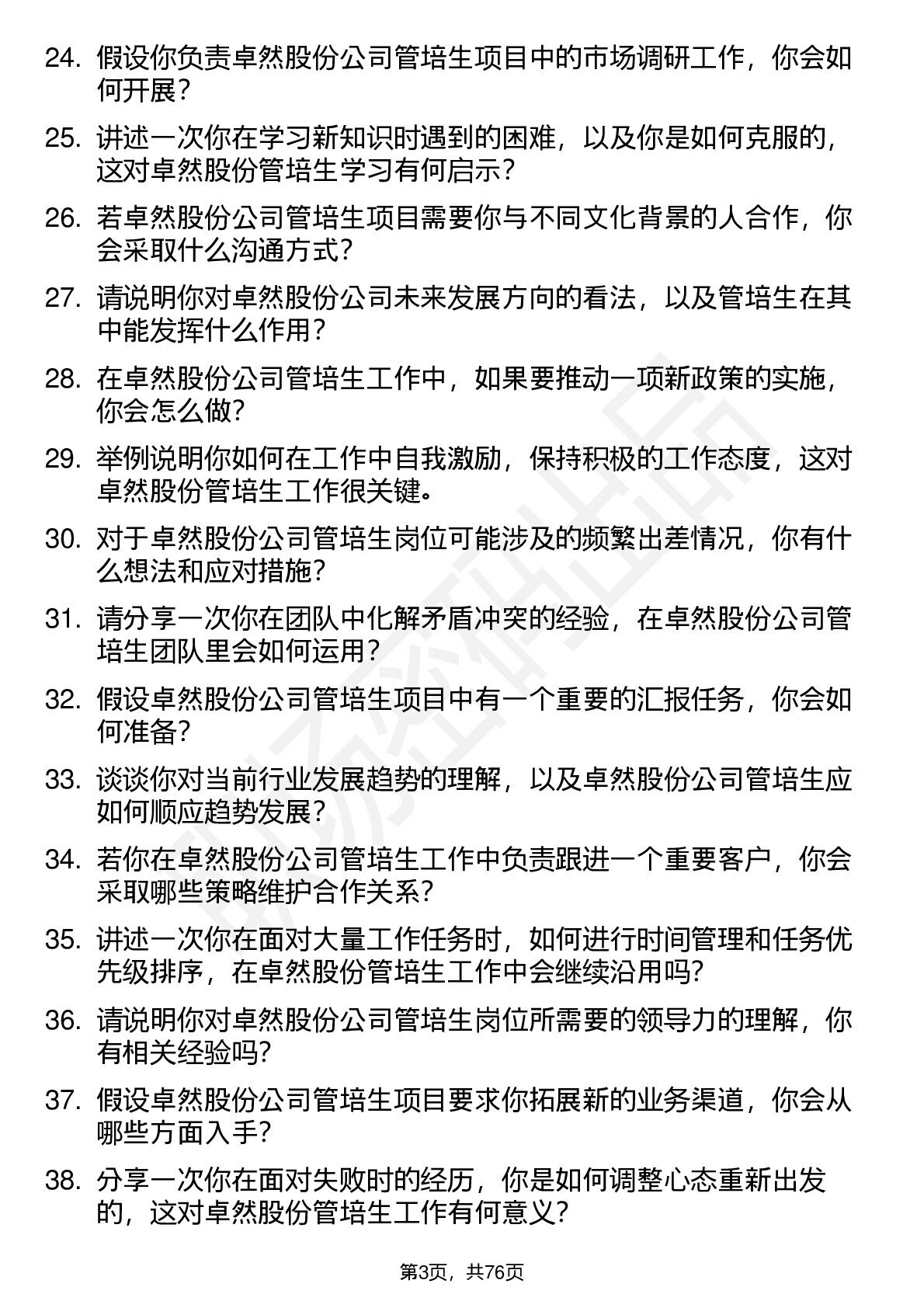 24. 假设你负责卓然股份公司管培生项目中的市场调研工作，你会如何开展？

25. 讲述一次你在学习新知识时遇到的困难，以及你是如何克服的，这对卓然股份管培生学习有何启示？

26. 若卓然股份公司管培生项目需要你与不同文化背景的人合作，你会采取什么沟通方式？

27. 请说明你对卓然股份公司未来发展方向的看法，以及管培生在其中能发挥什么作用？

28. 在卓然股份公司管培生工作中，如果要推动一项新政策的实施，你会怎么做？

29. 举例说明你如何在工作中自我激励，保持积极的工作态度，这对卓然股份管培生工作很关键。

30. 对于卓然股份公司管培生岗位可能涉及的频繁出差情况，你有什么想法和应对措施？

31. 请分享一次你在团队中化解矛盾冲突的经验，在卓然股份公司管培生团队里会如何运用？

32. 假设卓然股份公司管培生项目中有一个重要的汇报任务，你会如何准备？

33. 谈谈你对当前行业发展趋势的理解，以及卓然股份公司管培生应如何顺应趋势发展？

34. 若你在卓然股份公司管培生工作中负责跟进一个重要客户，你会采取哪些策略维护合作关系？

35. 讲述一次你在面对大量工作任务时，如何进行时间管理和任务优先级排序，在卓然股份管培生工作中会继续沿用吗？

36. 请说明你对卓然股份公司管培生岗位所需要的领导力的理解，你有相关经验吗？

37. 假设卓然股份公司管培生项目要求你拓展新的业务渠道，你会从哪些方面入手？

38. 分享一次你在面对失败时的经历，你是如何调整心态重新出发的，这对卓然股份管培生工作有何意义？

第3页，共76页